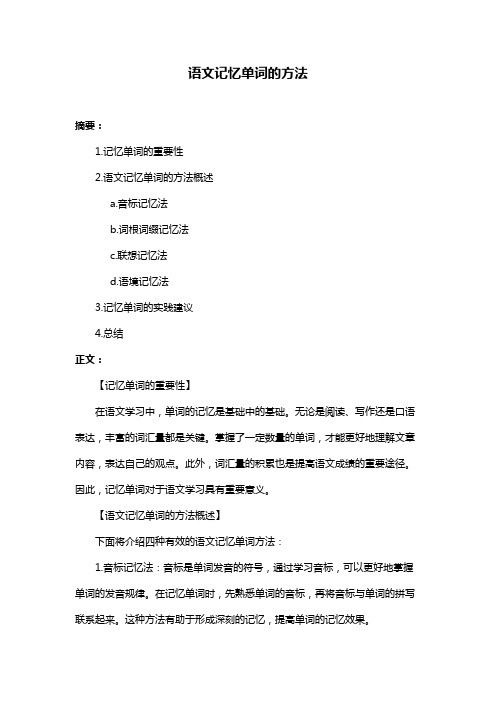 语文记忆单词的方法

摘要：

1.记忆单词的重要性

2.语文记忆单词的方法概述

a.音标记忆法

b.词根词缀记忆法

c.联想记忆法

d.语境记忆法

3.记忆单词的实践建议

4.总结

正文：

【记忆单词的重要性】

在语文学习中，单词的记忆是基础中的基础。无论是阅读、写作还是口语表达，丰富的词汇量都是关键。掌握了一定数量的单词，才能更好地理解文章内容，表达自己的观点。此外，词汇量的积累也是提高语文成绩的重要途径。因此，记忆单词对于语文学习具有重要意义。

【语文记忆单词的方法概述】

下面将介绍四种有效的语文记忆单词方法：

1.音标记忆法：音标是单词发音的符号，通过学习音标，可以更好地掌握单词的发音规律。在记忆单词时，先熟悉单词的音标，再将音标与单词的拼写联系起来。这种方法有助于形成深刻的记忆，提高单词的记忆效果。